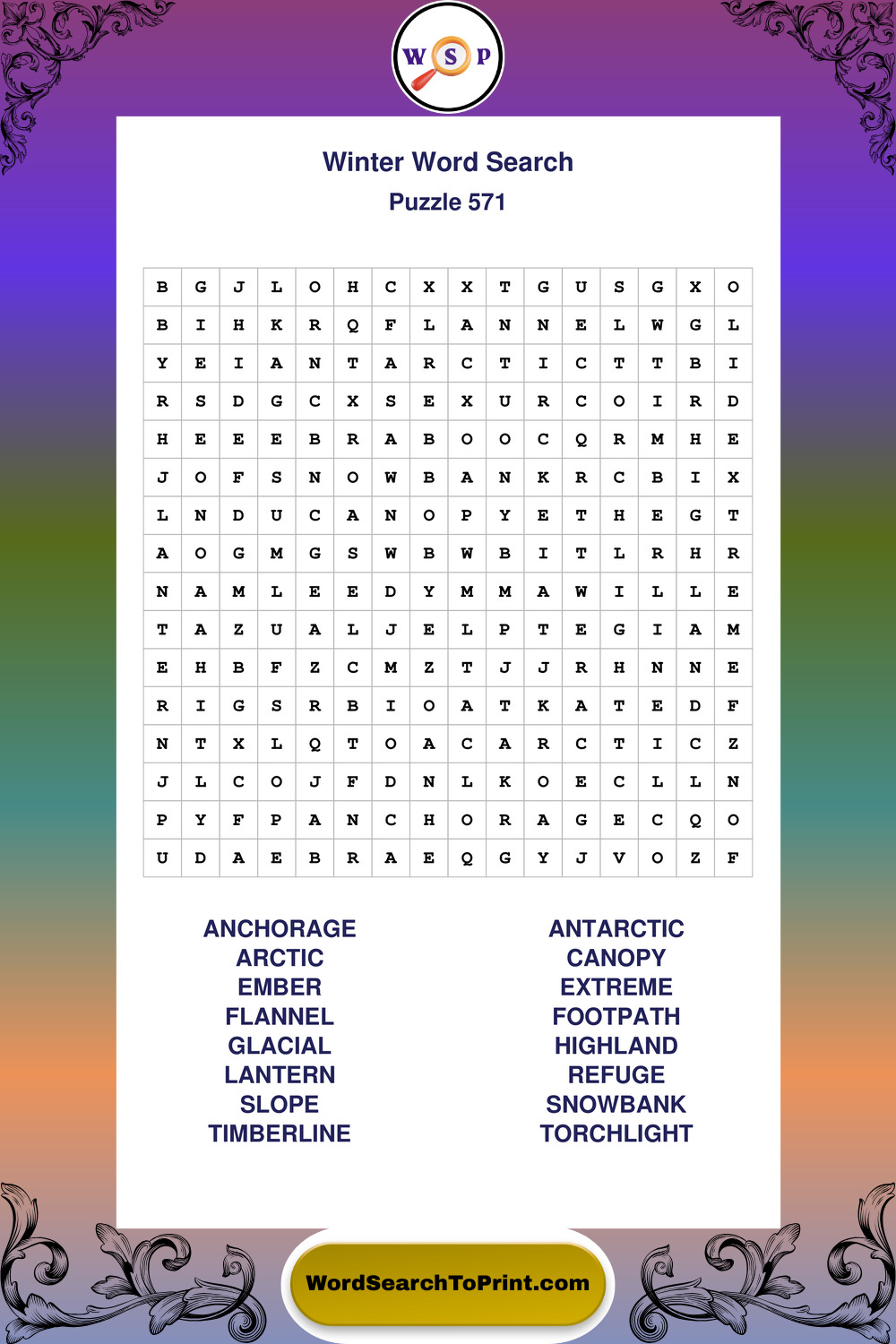 W S P

Winter Word Search
Puzzle 571

| B | G | J | L | O | H | C | X | X | T | G | U | S | G | X | O |
|---|---|---|---|---|---|---|---|---|---|---|---|---|---|---|---|
| B | I | H | K | R | Q | F | L | A | N | N | E | L | W | G | L |
| Y | E | I | A | N | T | A | R | C | T | I | C | T | T | B | I |
| R | S | D | G | C | X | S | E | X | U | R | C | O | I | R | D |
| H | E | E | E | B | R | A | B | O | O | C | Q | R | M | H | E |
| J | O | F | S | N | O | W | B | A | N | K | R | C | B | I | X |
| L | N | D | U | C | A | N | O | P | Y | E | T | H | E | G | T |
| A | O | G | M | G | S | W | B | W | B | I | T | L | R | H | R |
| N | A | M | L | E | E | D | Y | M | M | A | W | I | L | L | E |
| T | A | Z | U | A | L | J | E | L | P | T | E | G | I | A | M |
| E | H | B | F | Z | C | M | Z | T | J | J | R | H | N | N | E |
| R | I | G | S | R | B | I | O | A | T | K | A | T | E | D | F |
| N | T | X | L | Q | T | O | A | C | A | R | C | T | I | C | Z |
| J | L | C | O | J | F | D | N | L | K | O | E | C | L | L | N |
| P | Y | F | P | A | N | C | H | O | R | A | G | E | C | Q | O |
| U | D | A | E | B | R | A | E | Q | G | Y | J | V | O | Z | F |

ANCHORAGE
ARCTIC
EMBER
FLANNEL
GLACIAL
LANTERN
SLOPE
TIMBERLINE

ANTARCTIC
CANOPY
EXTREME
FOOTPATH
HIGHLAND
REFUGE
SNOWBANK
TORCHLIGHT

WordSearchToPrint.com